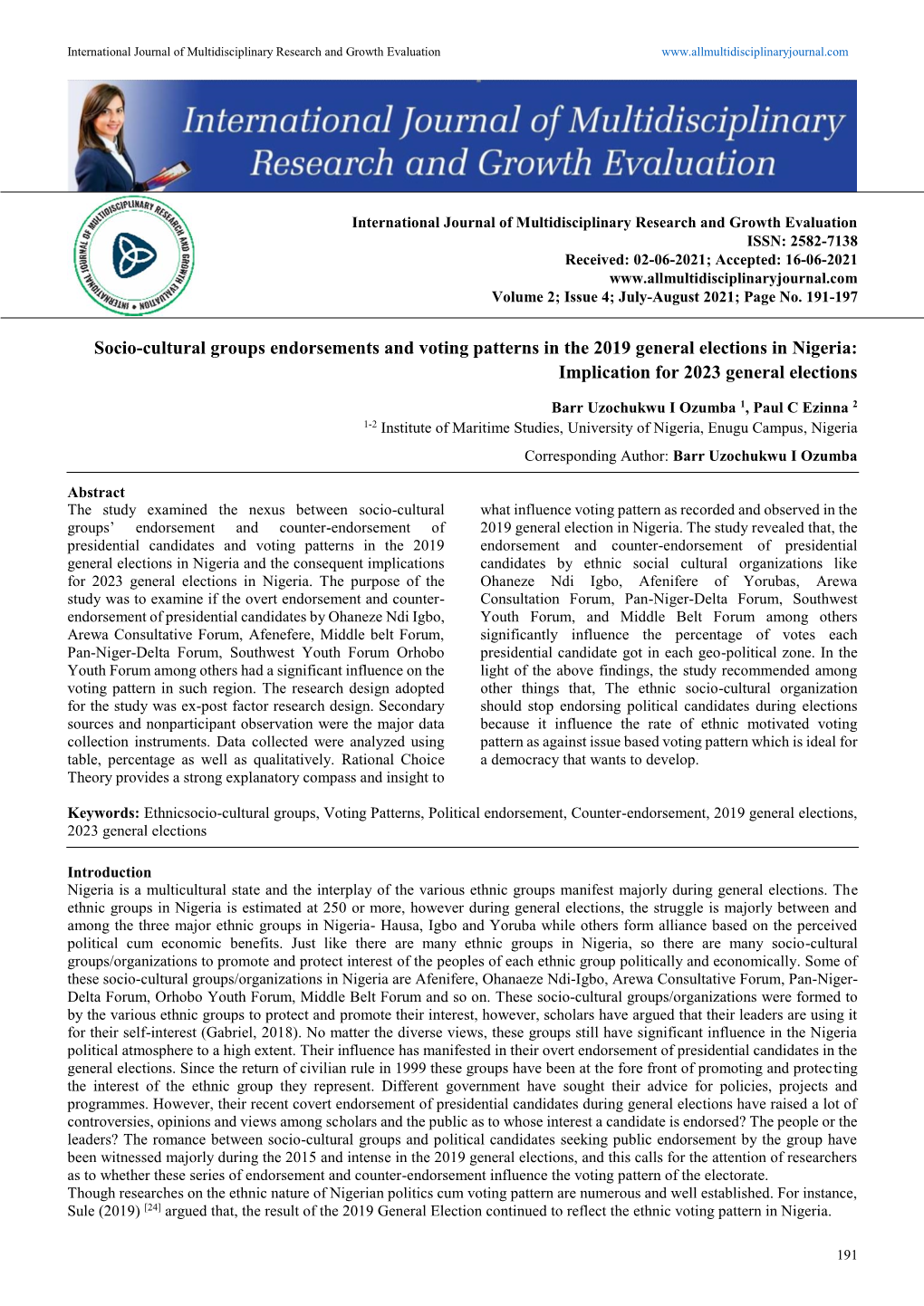 International Journal of Multidisciplinary Research and Growth Evaluation www.allmultidisciplinaryjournal.com

International Journal of Multidisciplinary Research and Growth Evaluation

INTERNATIONAL JOURNAL OF MULTIDISCIPLINARY RESEARCH AND GROWTH EVALUATION

International Journal of Multidisciplinary Research and Growth Evaluation
ISSN: 2582-7138
Received: 02-06-2021; Accepted: 16-06-2021
www.allmultidisciplinaryjournal.com
Volume 2; Issue 4; July-August 2021; Page No. 191-197

Socio-cultural groups endorsements and voting patterns in the 2019 general elections in Nigeria: Implication for 2023 general elections

Barr Uzochukwu I Ozumba $^{1}$, Paul C Ezinna $^{2}$
$^{1-2}$ Institute of Maritime Studies, University of Nigeria, Enugu Campus, Nigeria
Corresponding Author: Barr Uzochukwu I Ozumba

Abstract
The study examined the nexus between socio-cultural groups' endorsement and counter-endorsement of presidential candidates and voting patterns in the 2019 general elections in Nigeria and the consequent implications for 2023 general elections in Nigeria. The purpose of the study was to examine if the overt endorsement and counter-endorsement of presidential candidates by Ohaneze Ndi Igbo, Arewa Consultative Forum, Afenefere, Middle belt Forum, Pan-Niger-Delta Forum, Southwest Youth Forum Orhobo Youth Forum among others had a significant influence on the voting pattern in such region. The research design adopted for the study was ex-post factor research design. Secondary sources and nonparticipant observation were the major data collection instruments. Data collected were analyzed using table, percentage as well as qualitatively. Rational Choice Theory provides a strong explanatory compass and insight to what influence voting pattern as recorded and observed in the 2019 general election in Nigeria. The study revealed that, the endorsement and counter-endorsement of presidential candidates by ethnic social cultural organizations like Ohaneze Ndi Igbo, Afenifere of Yorubas, Arewa Consultation Forum, Pan-Niger-Delta Forum, Southwest Youth Forum, and Middle Belt Forum among others significantly influence the percentage of votes each presidential candidate got in each geo-political zone. In the light of the above findings, the study recommended among other things that, The ethnic socio-cultural organization should stop endorsing political candidates during elections because it influence the rate of ethnic motivated voting pattern as against issue based voting pattern which is ideal for a democracy that wants to develop.

Keywords: Ethnicsocio-cultural groups, Voting Patterns, Political endorsement, Counter-endorsement, 2019 general elections, 2023 general elections

Introduction
Nigeria is a multicultural state and the interplay of the various ethnic groups manifest majorly during general elections. The ethnic groups in Nigeria is estimated at 250 or more, however during general elections, the struggle is majorly between and among the three major ethnic groups in Nigeria- Hausa, Igbo and Yoruba while others form alliance based on the perceived political cum economic benefits. Just like there are many ethnic groups in Nigeria, so there are many socio-cultural groups/organizations to promote and protect interest of the peoples of each ethnic group politically and economically. Some of these socio-cultural groups/organizations in Nigeria are Afenifere, Ohanaeze Ndi-Igbo, Arewa Consultative Forum, Pan-Niger-Delta Forum, Orhobo Youth Forum, Middle Belt Forum and so on. These socio-cultural groups/organizations were formed to by the various ethnic groups to protect and promote their interest, however, scholars have argued that their leaders are using it for their self-interest (Gabriel, 2018). No matter the diverse views, these groups still have significant influence in the Nigeria political atmosphere to a high extent. Their influence has manifested in their overt endorsement of presidential candidates in the general elections. Since the return of civilian rule in 1999 these groups have been at the fore front of promoting and protecting the interest of the ethnic group they represent. Different government have sought their advice for policies, projects and programmes. However, their recent covert endorsement of presidential candidates during general elections have raised a lot of controversies, opinions and views among scholars and the public as to whose interest a candidate is endorsed? The people or the leaders? The romance between socio-cultural groups and political candidates seeking public endorsement by the group have been witnessed majorly during the 2015 and intense in the 2019 general elections, and this calls for the attention of researchers as to whether these series of endorsement and counter-endorsement influence the voting pattern of the electorate.
Though researches on the ethnic nature of Nigerian politics cum voting pattern are numerous and well established. For instance, Sule (2019) $^{[24]}$ argued that, the result of the 2019 General Election continued to reflect the ethnic voting pattern in Nigeria.

191